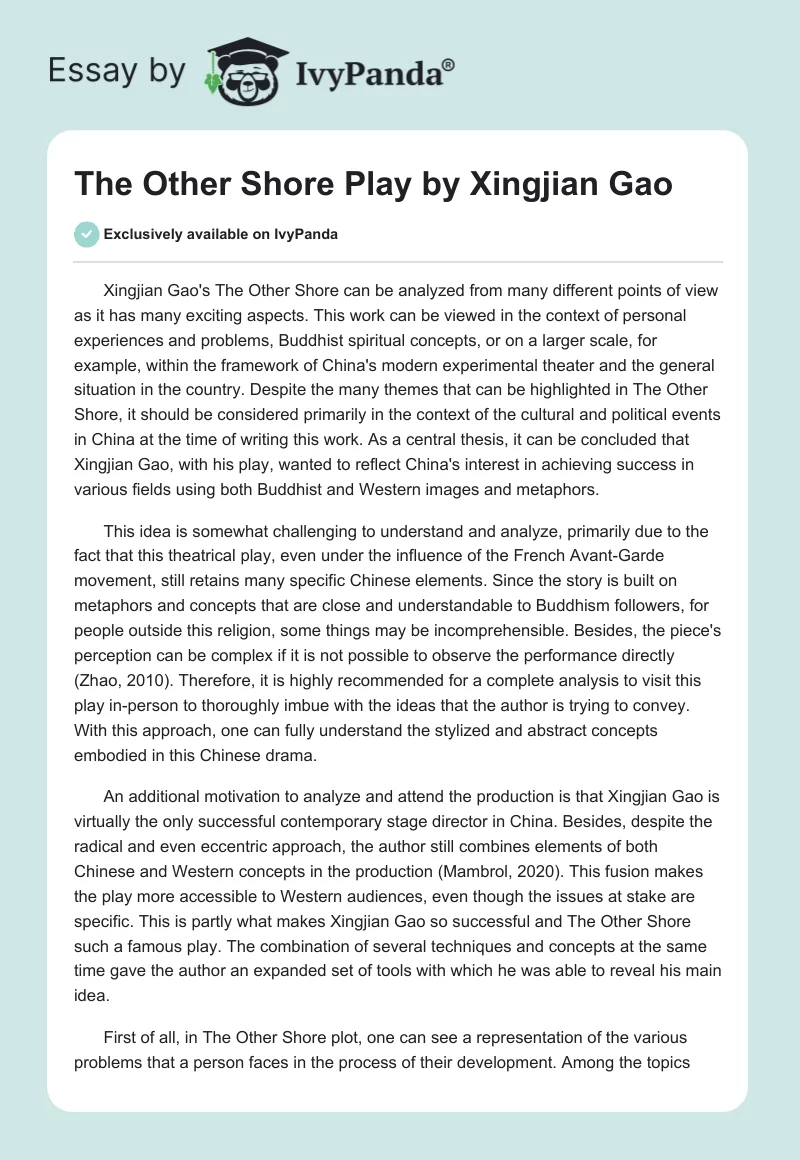 Essay by IvyPanda®

The Other Shore Play by Xingjian Gao

Exclusively available on IvyPanda

Xingjian Gao's The Other Shore can be analyzed from many different points of view as it has many exciting aspects. This work can be viewed in the context of personal experiences and problems, Buddhist spiritual concepts, or on a larger scale, for example, within the framework of China's modern experimental theater and the general situation in the country. Despite the many themes that can be highlighted in The Other Shore, it should be considered primarily in the context of the cultural and political events in China at the time of writing this work. As a central thesis, it can be concluded that Xingjian Gao, with his play, wanted to reflect China's interest in achieving success in various fields using both Buddhist and Western images and metaphors.

This idea is somewhat challenging to understand and analyze, primarily due to the fact that this theatrical play, even under the influence of the French Avant-Garde movement, still retains many specific Chinese elements. Since the story is built on metaphors and concepts that are close and understandable to Buddhism followers, for people outside this religion, some things may be incomprehensible. Besides, the piece's perception can be complex if it is not possible to observe the performance directly (Zhao, 2010). Therefore, it is highly recommended for a complete analysis to visit this play in-person to thoroughly imbue with the ideas that the author is trying to convey. With this approach, one can fully understand the stylized and abstract concepts embodied in this Chinese drama.

An additional motivation to analyze and attend the production is that Xingjian Gao is virtually the only successful contemporary stage director in China. Besides, despite the radical and even eccentric approach, the author still combines elements of both Chinese and Western concepts in the production (Mambrol, 2020). This fusion makes the play more accessible to Western audiences, even though the issues at stake are specific. This is partly what makes Xingjian Gao so successful and The Other Shore such a famous play. The combination of several techniques and concepts at the same time gave the author an expanded set of tools with which he was able to reveal his main idea.

First of all, in The Other Shore plot, one can see a representation of the various problems that a person faces in the process of their development. Among the topics